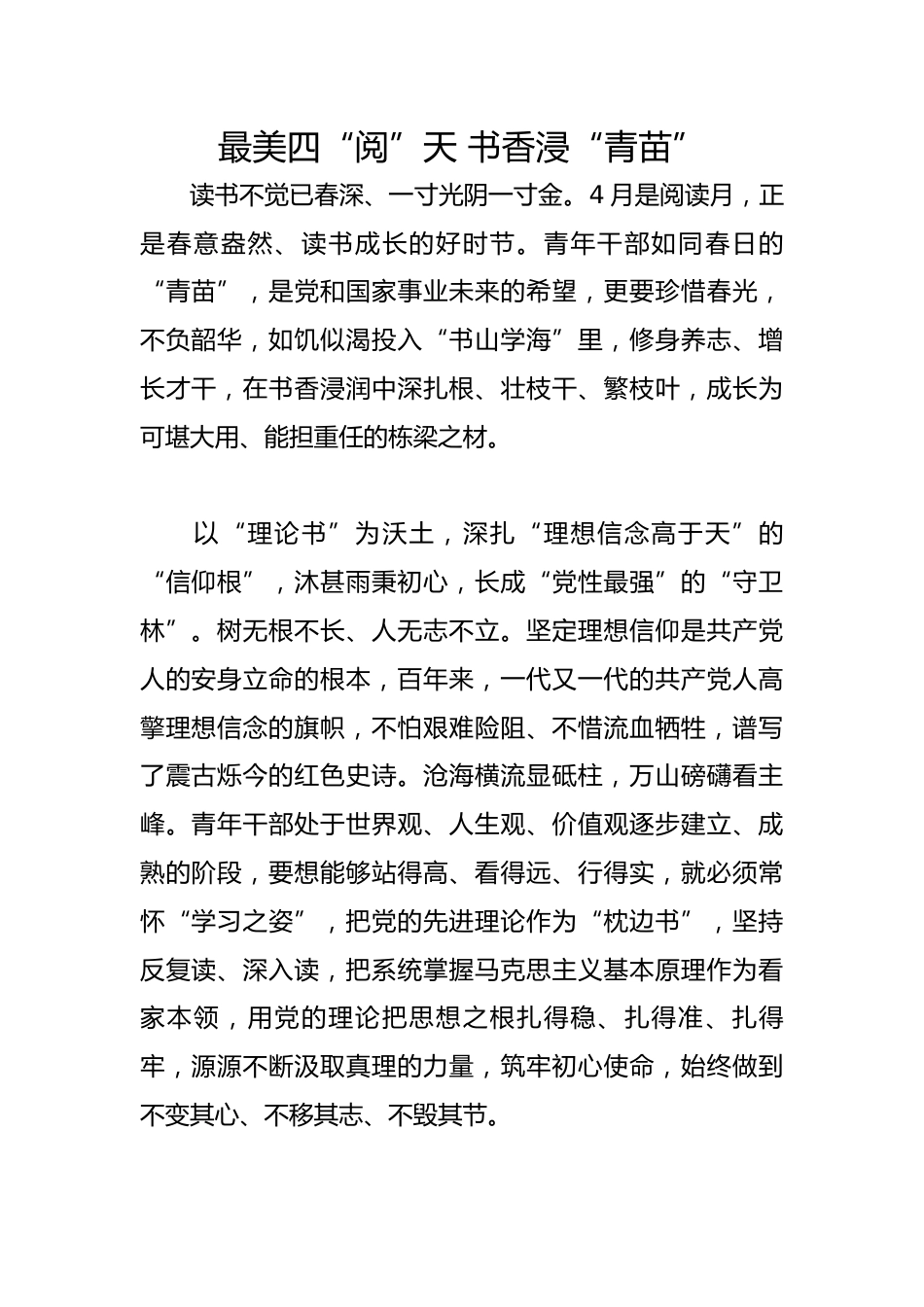 最美四“阅”天 书香浸“青苗”

读书不觉已春深、一寸光阴一寸金。4月是阅读月，正是春意盎然、读书成长的好时节。青年干部如同春日的“青苗”，是党和国家事业未来的希望，更要珍惜春光，不负韶华，如饥似渴投入“书山学海”里，修身养志、增长才干，在书香浸润中深扎根、壮枝干、繁枝叶，成长为可堪大用、能担重任的栋梁之材。

以“理论书”为沃土，深扎“理想信念高于天”的“信仰根”，沐甚雨秉初心，长成“党性最强”的“守卫林”。树无根不长、人无志不立。坚定理想信仰是共产党人的安身立命的根本，百年来，一代又一代的共产党人高擎理想信念的旗帜，不怕艰难险阻、不惜流血牺牲，谱写了震古烁今的红色史诗。沧海横流显砥柱，万山磅礴看主峰。青年干部处于世界观、人生观、价值观逐步建立、成熟的阶段，要想能够站得高、看得远、行得实，就必须常怀“学习之姿”，把党的先进理论作为“枕边书”，坚持反复读、深入读，把系统掌握马克思主义基本原理作为看家本领，用党的理论把思想之根扎得稳、扎得准、扎得牢，源源不断汲取真理的力量，筑牢初心使命，始终做到不变其心、不移其志、不毁其节。